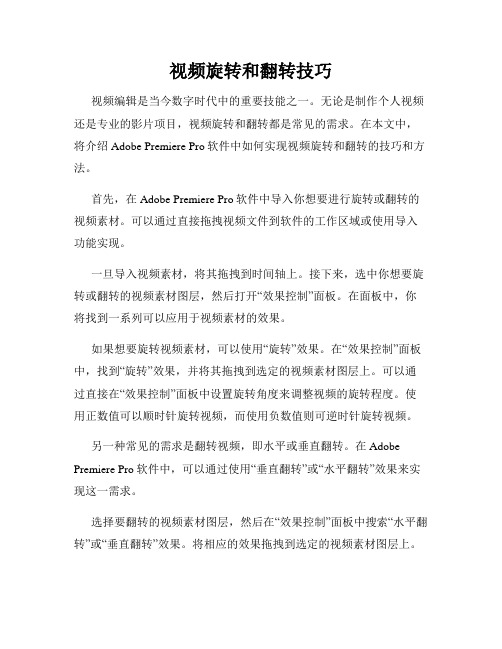 视频旋转和翻转技巧

视频编辑是当今数字时代中的重要技能之一。无论是制作个人视频还是专业的影片项目，视频旋转和翻转都是常见的需求。在本文中，将介绍 Adobe Premiere Pro 软件中如何实现视频旋转和翻转的技巧和方法。

首先，在 Adobe Premiere Pro 软件中导入你想要进行旋转或翻转的视频素材。可以通过直接拖拽视频文件到软件的工作区域或使用导入功能实现。

一旦导入视频素材，将其拖拽到时间轴上。接下来，选中你想要旋转或翻转的视频素材图层，然后打开“效果控制”面板。在面板中，你将找到一系列可以应用于视频素材的效果。

如果想要旋转视频素材，可以使用“旋转”效果。在“效果控制”面板中，找到“旋转”效果，并将其拖拽到选定的视频素材图层上。可以通过直接在“效果控制”面板中设置旋转角度来调整视频的旋转程度。使用正数值可以顺时针旋转视频，而使用负数值则可逆时针旋转视频。

另一种常见的需求是翻转视频，即水平或垂直翻转。在 Adobe Premiere Pro 软件中，可以通过使用“垂直翻转”或“水平翻转”效果来实现这一需求。

选择要翻转的视频素材图层，然后在“效果控制”面板中搜索“水平翻转”或“垂直翻转”效果。将相应的效果拖拽到选定的视频素材图层上。